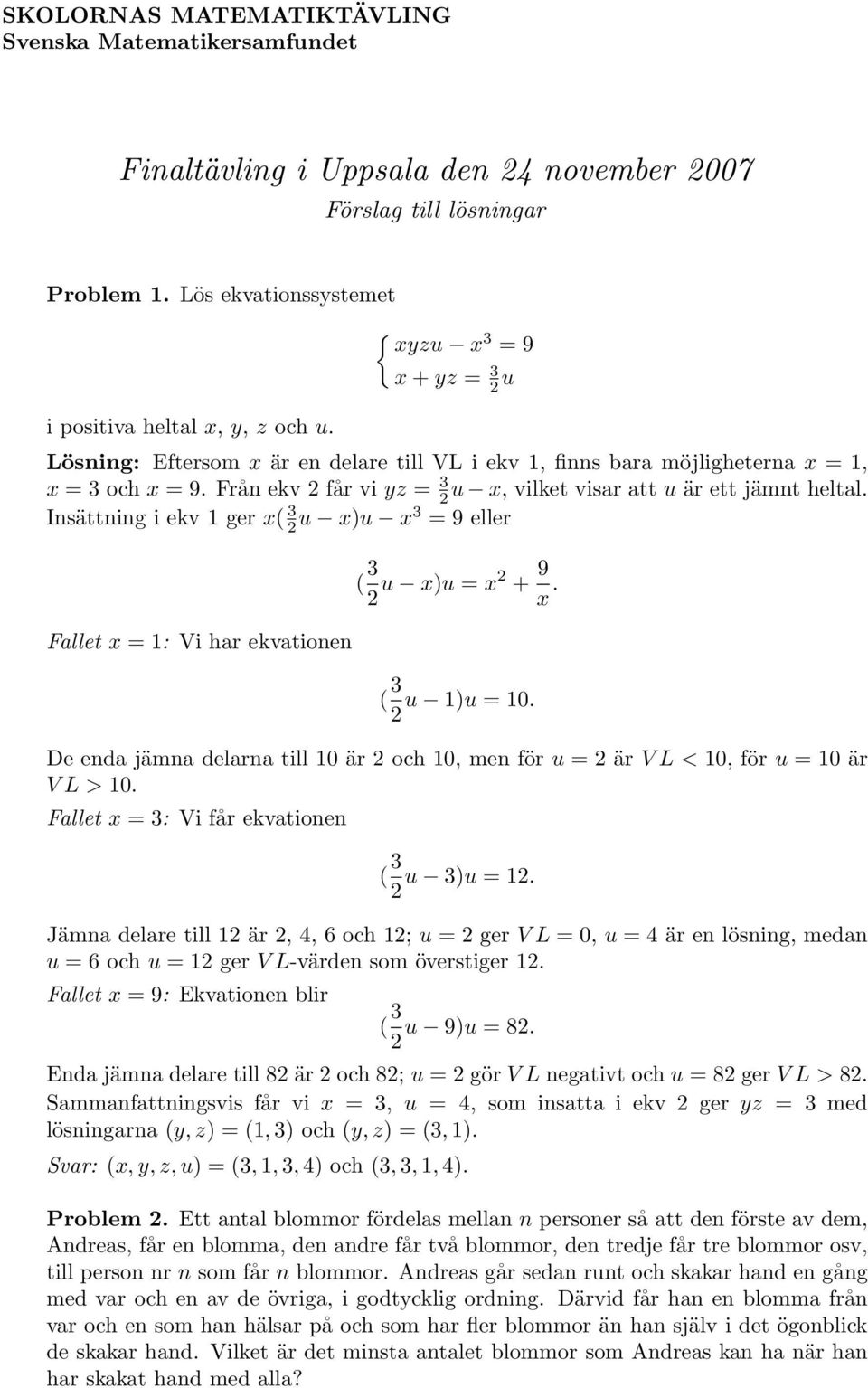 SKOLORNAS MATEMATIKTÄVLING
Svenska Matematikersamfundet

Finaltävling i Uppsala den 24 november 2007
Förslag till lösningar

Problem 1. Lös ekvationssystemet

$\begin{cases} xyzu - x^3 = 9 \\ x + yz = \frac{3}{2}u \end{cases}$

i positiva heltal $x$, $y$, $z$ och $u$.

Lösning: Eftersom $x$ är en delare till VL i ekv 1, finns bara möjligheterna $x = 1$, $x = 3$ och $x = 9$. Från ekv 2 får vi $yz = \frac{3}{2}u - x$, vilket visar att $u$ är ett jämnt heltal. Insättning i ekv 1 ger $x(\frac{3}{2}u - x)u - x^3 = 9$ eller

$(\frac{3}{2}u - x)u = x^2 + \frac{9}{x}.$

Fallet $x = 1$: Vi har ekvationen

$(\frac{3}{2}u - 1)u = 10.$

De enda jämna delarna till 10 är 2 och 10, men för $u = 2$ är $VL < 10$, för $u = 10$ är $VL > 10$.

Fallet $x = 3$: Vi får ekvationen

$(\frac{3}{2}u - 3)u = 12.$

Jämna delare till 12 är 2, 4, 6 och 12; $u = 2$ ger $VL = 0$, $u = 4$ är en lösning, medan $u = 6$ och $u = 12$ ger $VL$-värden som överstiger 12.

Fallet $x = 9$: Ekvationen blir

$(\frac{3}{2}u - 9)u = 82.$

Enda jämna delare till 82 är 2 och 82; $u = 2$ gör $VL$ negativt och $u = 82$ ger $VL > 82$.
Sammanfattningsvis får vi $x = 3$, $u = 4$, som insatta i ekv 2 ger $yz = 3$ med lösningarna $(y, z) = (1, 3)$ och $(y, z) = (3, 1)$.

Svar: $(x, y, z, u) = (3, 1, 3, 4)$ och $(3, 3, 1, 4)$.

Problem 2. Ett antal blommor fördelas mellan $n$ personer så att den förste av dem, Andreas, får en blomma, den andre får två blommor, den tredje får tre blommor osv, till person nr $n$ som får $n$ blommor. Andreas går sedan runt och skakar hand en gång med var och en av de övriga, i godtycklig ordning. Därvid får han en blomma från var och en som han hälsar på och som har fler blommor än han själv i det ögonblick de skakar hand. Vilket är det minsta antalet blommor som Andreas kan ha när han har skakat hand med alla?